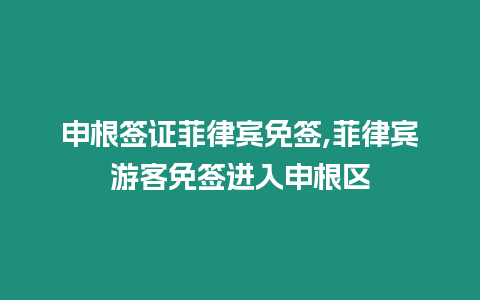 申根签证菲律宾免签,菲律宾游客免签进入申根区